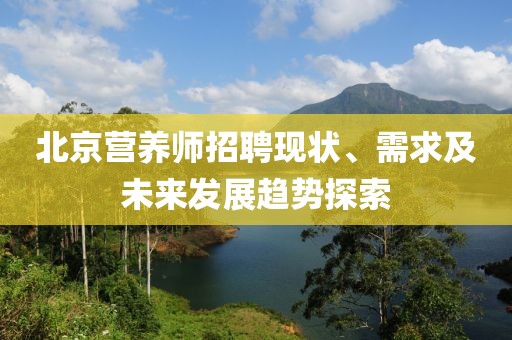 北京营养师招聘现状、需求及未来发展趋势探索